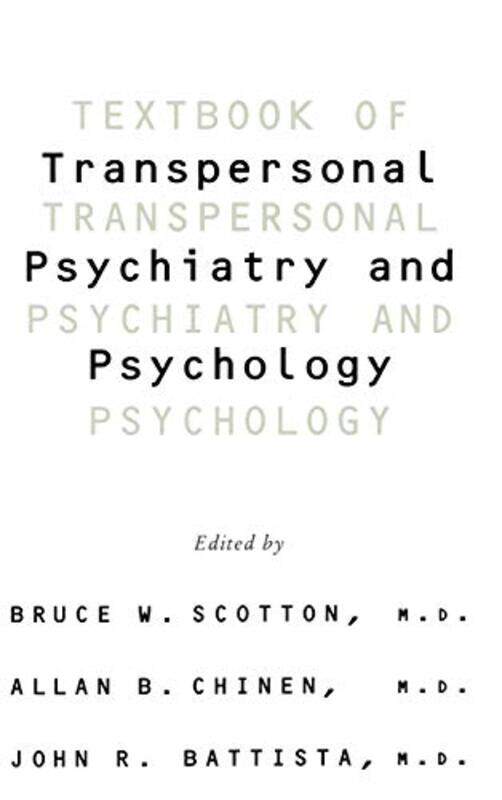 TEXTBOOK OF
Transpersonal
TRANSPERSONAL
Psychiatry and
PSYCHIATRY AND
Psychology
PSYCHOLOGY

Edited by

BRUCE W. SCOTTON, M.D.

ALLAN B. CHINEN, M.D.

JOHN R. BATTISTA, M.D.